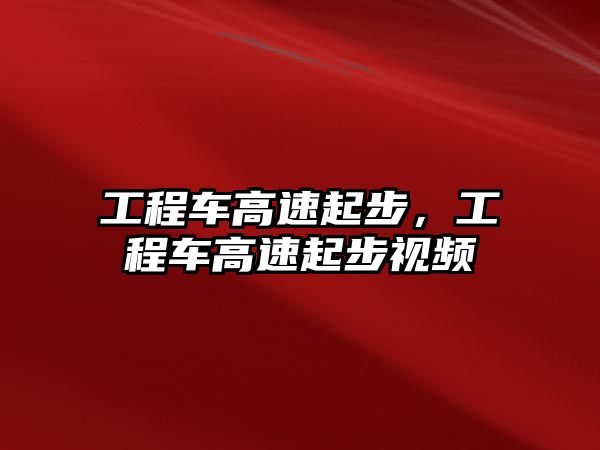 工程车高速起步，工程车高速起步视频